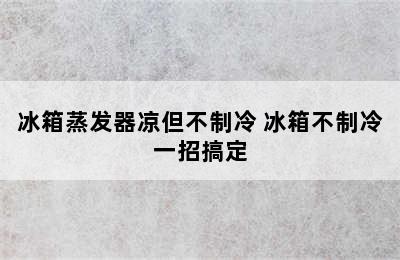 冰箱蒸发器凉但不制冷 冰箱不制冷一招搞定